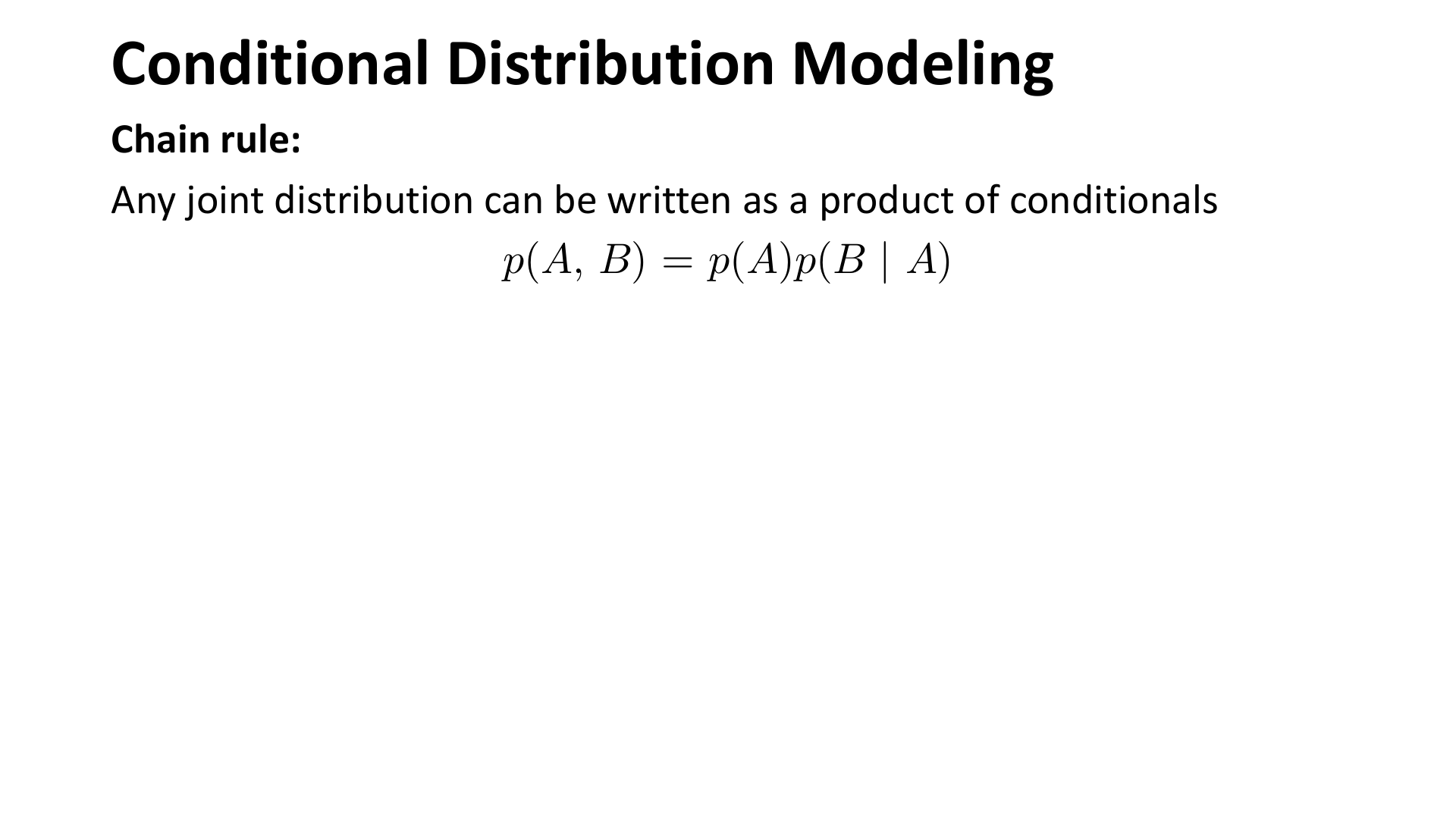 Conditional Distribution Modeling

Chain rule:

Any joint distribution can be written as a product of conditionals

$p(A, B) = p(A)p(B \mid A)$